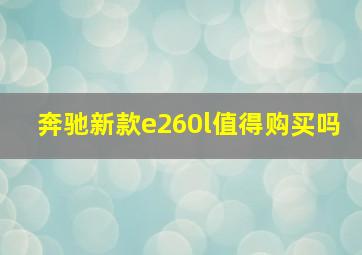 奔驰新款e260l值得购买吗